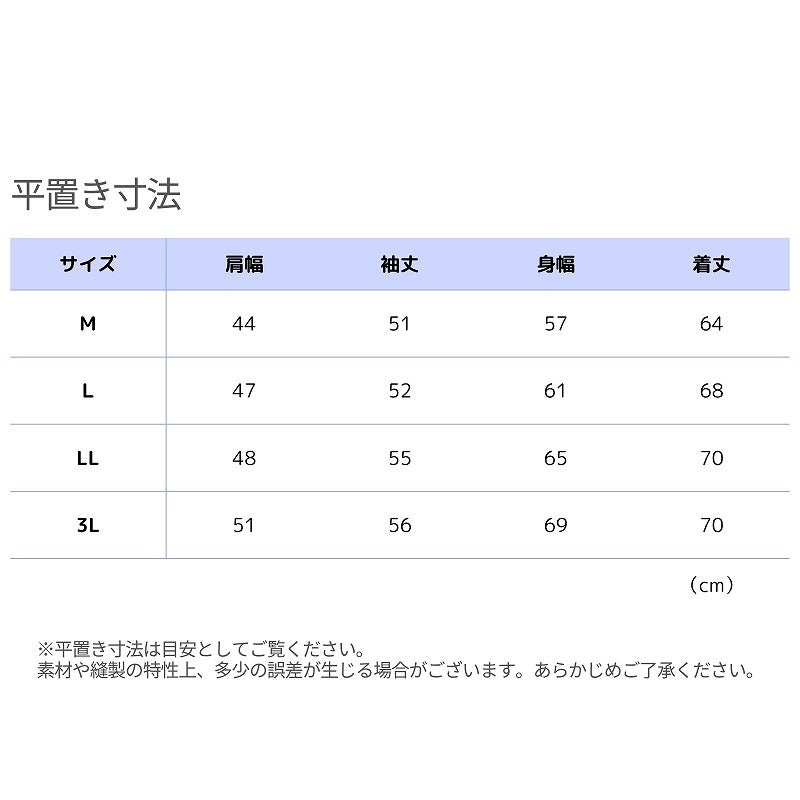 平置き寸法

| サイズ | 肩幅 | 袖丈 | 身幅 | 着丈 |
|---|---|---|---|---|
| M | 44 | 51 | 57 | 64 |
| L | 47 | 52 | 61 | 68 |
| LL | 48 | 55 | 65 | 70 |
| 3L | 51 | 56 | 69 | 70 |

（cm）

※平置き寸法は目安としてご覧ください。
素材や縫製の特性上、多少の誤差が生じる場合がございます。あらかじめご了承ください。